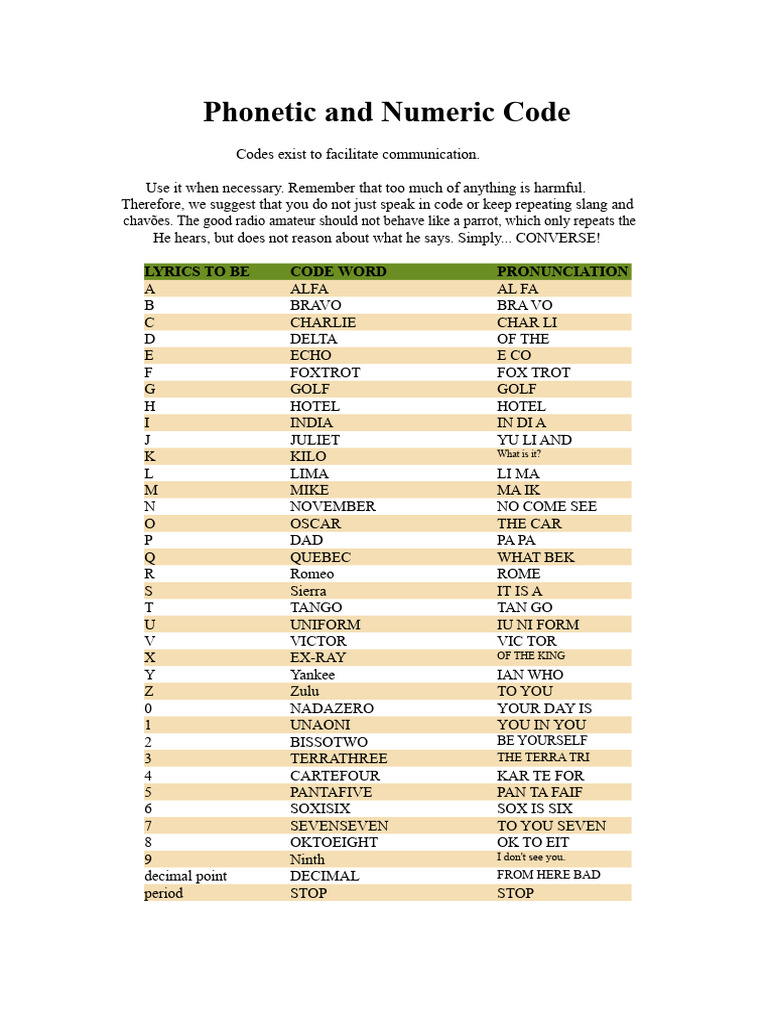 Phonetic and Numeric Code

Codes exist to facilitate communication.

Use it when necessary. Remember that too much of anything is harmful. Therefore, we suggest that you do not just speak in code or keep repeating slang and chavões. The good radio amateur should not behave like a parrot, which only repeats the He hears, but does not reason about what he says. Simply... CONVERSE!

| LYRICS TO BE | CODE WORD | PRONUNCIATION |
|---|---|---|
| A | ALFA | AL FA |
| B | BRAVO | BRA VO |
| C | CHARLIE | CHAR LI |
| D | DELTA | OF THE |
| E | ECHO | E CO |
| F | FOXTROT | FOX TROT |
| G | GOLF | GOLF |
| H | HOTEL | HOTEL |
| I | INDIA | IN DI A |
| J | JULIET | YU LI AND |
| K | KILO | What is it? |
| L | LIMA | LI MA |
| M | MIKE | MA IK |
| N | NOVEMBER | NO COME SEE |
| O | OSCAR | THE CAR |
| P | DAD | PA PA |
| Q | QUEBEC | WHAT BEK |
| R | Romeo | ROME |
| S | Sierra | IT IS A |
| T | TANGO | TAN GO |
| U | UNIFORM | IU NI FORM |
| V | VICTOR | VIC TOR |
| X | EX-RAY | OF THE KING |
| Y | Yankee | IAN WHO |
| Z | Zulu | TO YOU |
| 0 | NADAZERO | YOUR DAY IS |
| 1 | UNAONI | YOU IN YOU |
| 2 | BISSOTWO | BE YOURSELF |
| 3 | TERRATHREE | THE TERRA TRI |
| 4 | CARTEFOUR | KAR TE FOR |
| 5 | PANTAFIVE | PAN TA FAIF |
| 6 | SOXISIX | SOX IS SIX |
| 7 | SEVENSEVEN | TO YOU SEVEN |
| 8 | OKTOEIGHT | OK TO EIT |
| 9 | Ninth | I don't see you. |
| decimal point | DECIMAL | FROM HERE BAD |
| period | STOP | STOP |